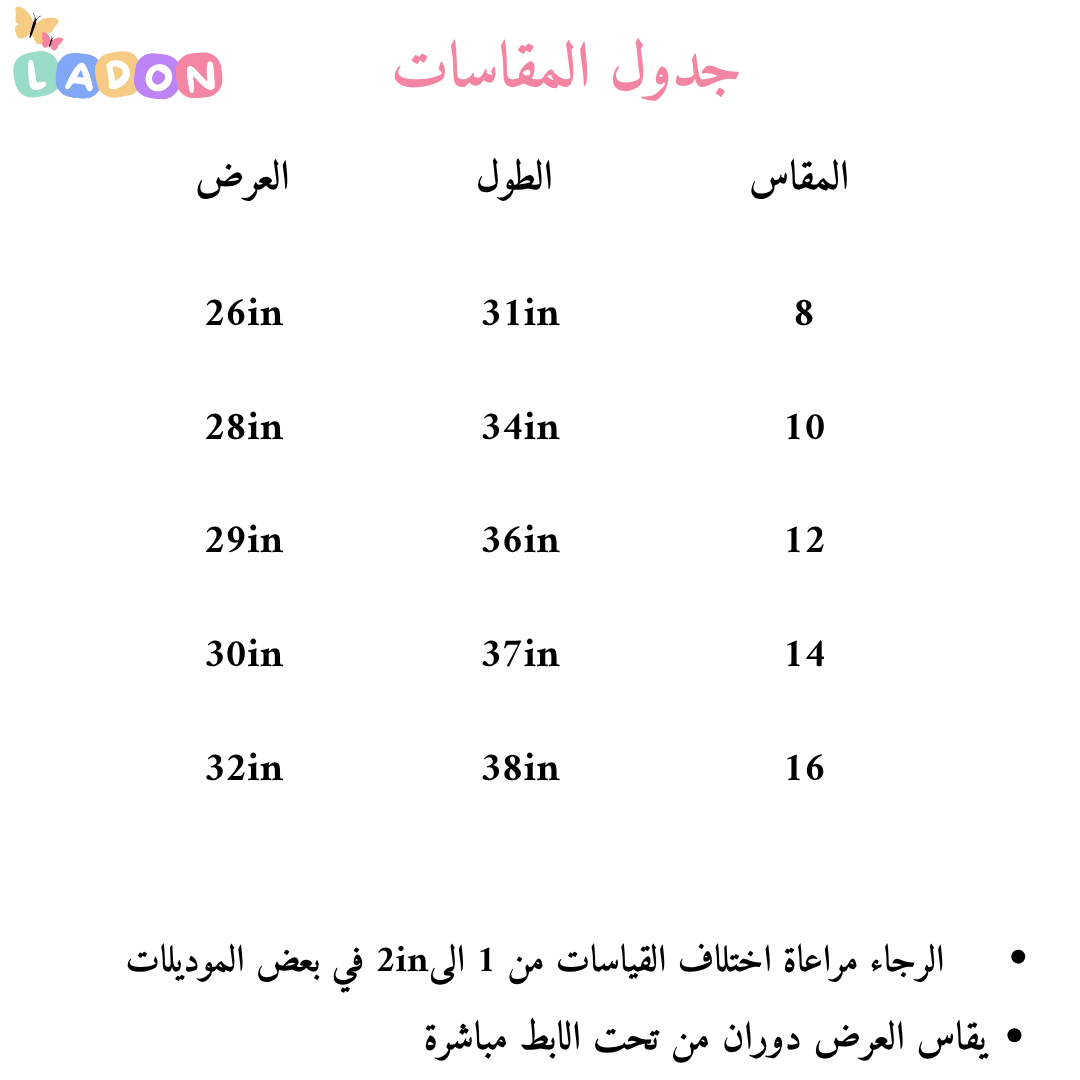 LADON

جدول المقاسات

| المقاس | الطول | العرض |
|---|---|---|
| 8 | 31in | 26in |
| 10 | 34in | 28in |
| 12 | 36in | 29in |
| 14 | 37in | 30in |
| 16 | 38in | 32in |

• الرجاء مراعاة اختلاف القياسات من 1 الى2in في بعض الموديلات
• يقاس العرض دوران من تحت الابط مباشرة